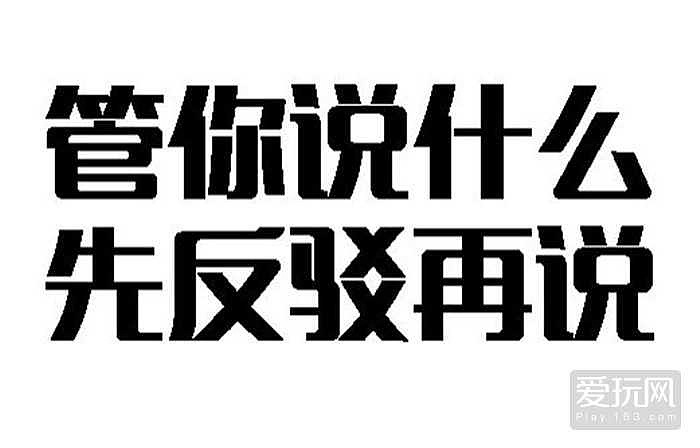 管你说什么
先反驳再说

爱玩网
Play.163.com